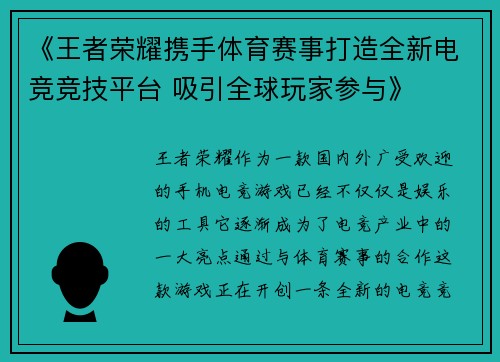 《王者荣耀携手体育赛事打造全新电竞竞技平台 吸引全球玩家参与》

王者荣耀作为一款国内外广受欢迎的手机电竞游戏已经不仅仅是娱乐的工具它逐渐成为了电竞产业中的一大亮点通过与体育赛事的合作这款游戏正在开创一条全新的电竞竞